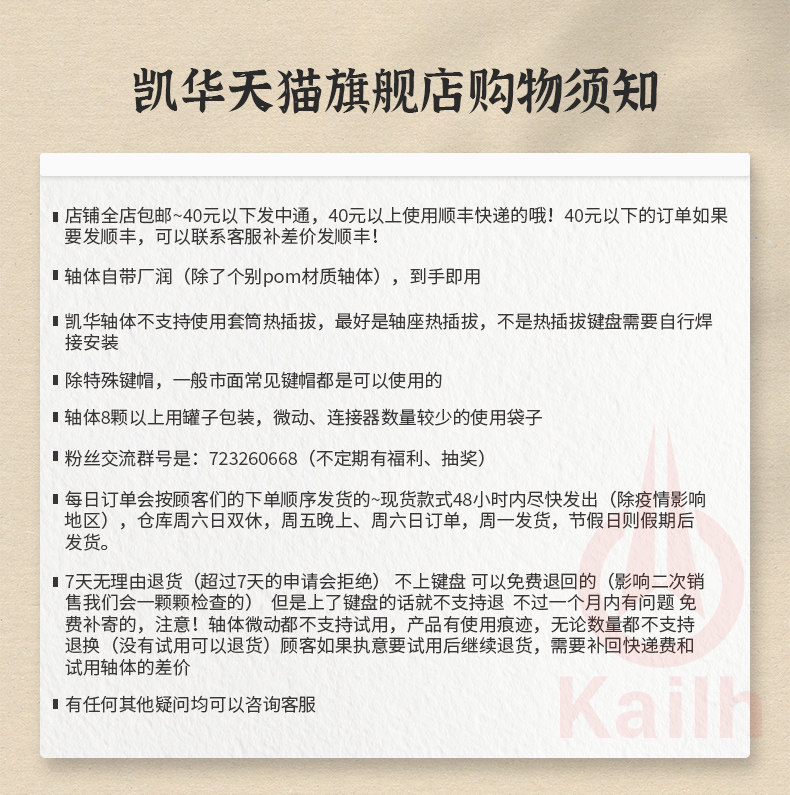 凯华天猫旗舰店购物须知

店铺全店包邮~40元以下发中通，40元以上使用顺丰快递的哦！40元以下的订单如果要发顺丰，可以联系客服补差价发顺丰！

轴体自带厂润（除了个别pom材质轴体），到手即用

凯华轴体不支持使用套筒热插拔，最好是轴座热插拔，不是热插拔键盘需要自行焊接安装

除特殊键帽，一般市面常见键帽都是可以使用的

轴体8颗以上用罐子包装，微动、连接器数量较少的使用袋子

粉丝交流群号是：723260668（不定期有福利、抽奖）

每日订单会按顾客们的下单顺序发货的~现货款式48小时内尽快发出（除疫情影响地区），仓库周六日双休，周五晚上、周六日订单，周一发货，节假日则假期后发货。

7天无理由退货（超过7天的申请会拒绝） 不上键盘 可以免费退回的（影响二次销售我们会一颗颗检查的） 但是上了键盘的话就不支持退 不过一个月内有问题 免费补寄的，注意！轴体微动都不支持试用，产品有使用痕迹，无论数量都不支持退换（没有试用可以退货）顾客如果执意要试用后继续退货，需要补回快递费和试用轴体的差价

有任何其他疑问均可以咨询客服

Kailh